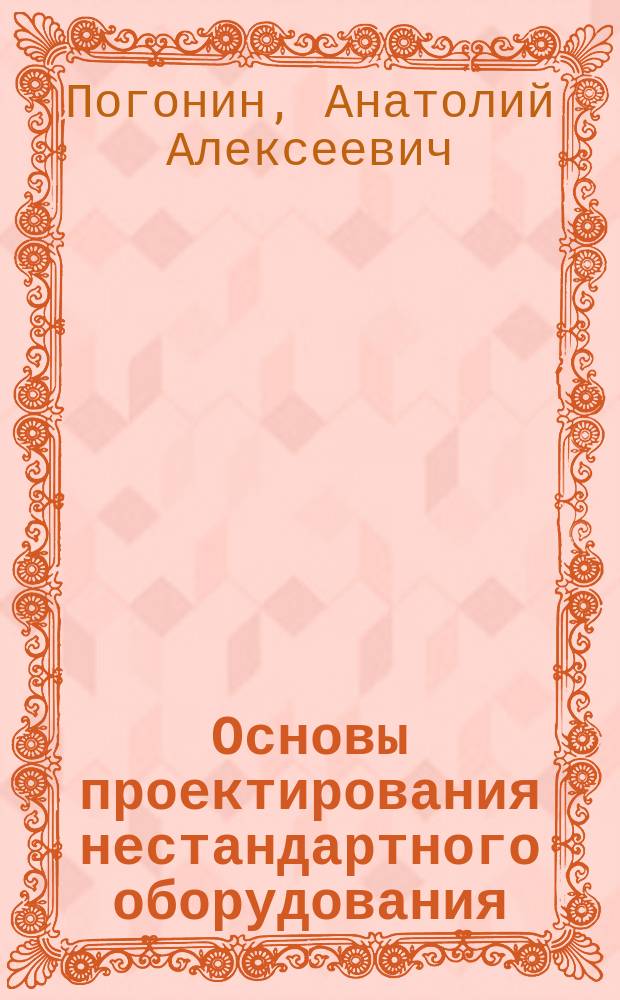 Погонин, Анатолий Алексеевич

Основы проектирования нестандартного оборудования